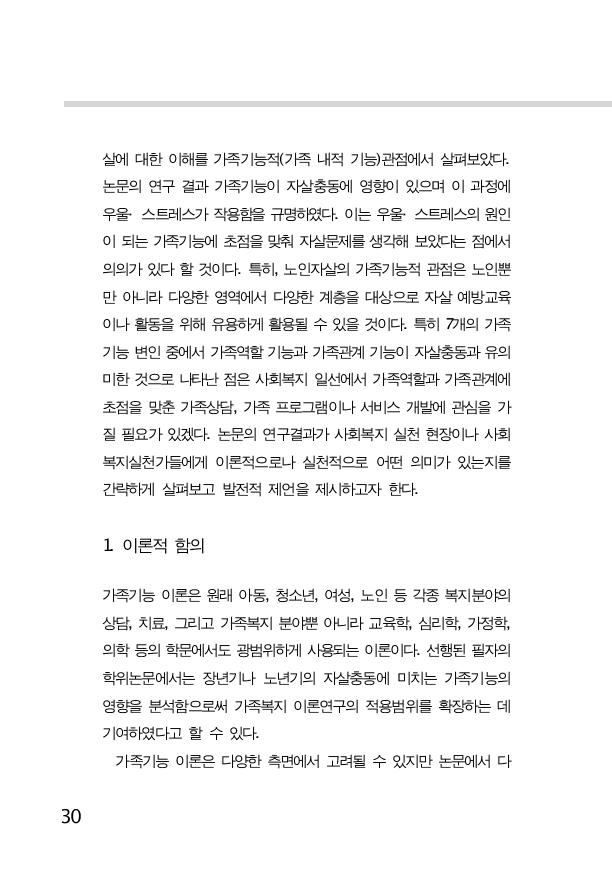 살에 대한 이해를 가족기능적(가족 내적 기능)관점에서 살펴보았다. 논문의 연구 결과 가족기능이 자살충동에 영향이 있으며 이 과정에 우울· 스트레스가 작용함을 규명하였다. 이는 우울· 스트레스의 원인이 되는 가족기능에 초점을 맞춰 자살문제를 생각해 보았다는 점에서 의의가 있다 할 것이다. 특히, 노인자살의 가족기능적 관점은 노인뿐만 아니라 다양한 영역에서 다양한 계층을 대상으로 자살 예방교육이나 활동을 위해 유용하게 활용될 수 있을 것이다. 특히 7개의 가족기능 변인 중에서 가족역할 기능과 가족관계 기능이 자살충동과 유의미한 것으로 나타난 점은 사회복지 일선에서 가족역할과 가족관계에 초점을 맞춘 가족상담, 가족 프로그램이나 서비스 개발에 관심을 가질 필요가 있겠다. 논문의 연구결과가 사회복지 실천 현장이나 사회복지실천가들에게 이론적으로나 실천적으로 어떤 의미가 있는지를 간략하게 살펴보고 발전적 제언을 제시하고자 한다.

1. 이론적 함의

가족기능 이론은 원래 아동, 청소년, 여성, 노인 등 각종 복지분야의 상담, 치료, 그리고 가족복지 분야뿐 아니라 교육학, 심리학, 가정학, 의학 등의 학문에서도 광범위하게 사용되는 이론이다. 선행된 필자의 학위논문에서는 장년기나 노년기의 자살충동에 미치는 가족기능의 영향을 분석함으로써 가족복지 이론연구의 적용범위를 확장하는 데 기여하였다고 할 수 있다.

가족기능 이론은 다양한 측면에서 고려될 수 있지만 논문에서 다

30